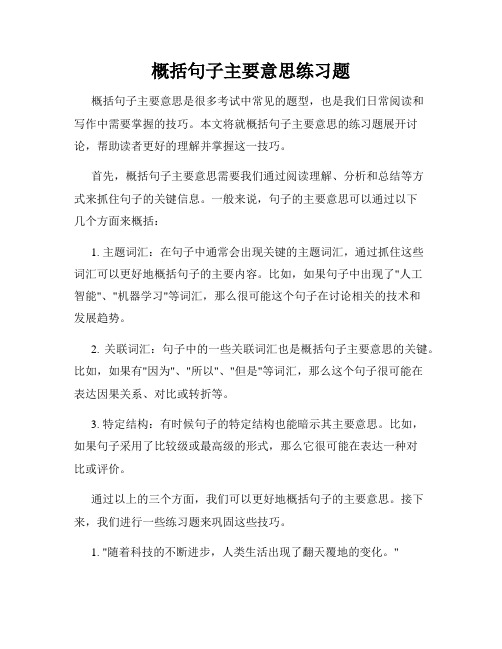 概括句子主要意思练习题

概括句子主要意思是很多考试中常见的题型，也是我们日常阅读和写作中需要掌握的技巧。本文将就概括句子主要意思的练习题展开讨论，帮助读者更好的理解并掌握这一技巧。

首先，概括句子主要意思需要我们通过阅读理解、分析和总结等方式来抓住句子的关键信息。一般来说，句子的主要意思可以通过以下几个方面来概括：

1. 主题词汇：在句子中通常会出现关键的主题词汇，通过抓住这些词汇可以更好地概括句子的主要内容。比如，如果句子中出现了"人工智能"、"机器学习"等词汇，那么很可能这个句子在讨论相关的技术和发展趋势。

2. 关联词汇：句子中的一些关联词汇也是概括句子主要意思的关键。比如，如果有"因为"、"所以"、"但是"等词汇，那么这个句子很可能在表达因果关系、对比或转折等。

3. 特定结构：有时候句子的特定结构也能暗示其主要意思。比如，如果句子采用了比较级或最高级的形式，那么它很可能在表达一种对比或评价。

通过以上的三个方面，我们可以更好地概括句子的主要意思。接下来，我们进行一些练习题来巩固这些技巧。

1. "随着科技的不断进步，人类生活出现了翻天覆地的变化。"